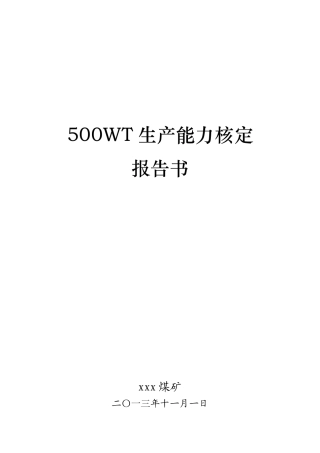 500WT 生产能力核定
报告书

xxx 煤矿
二〇一三年十一月一日